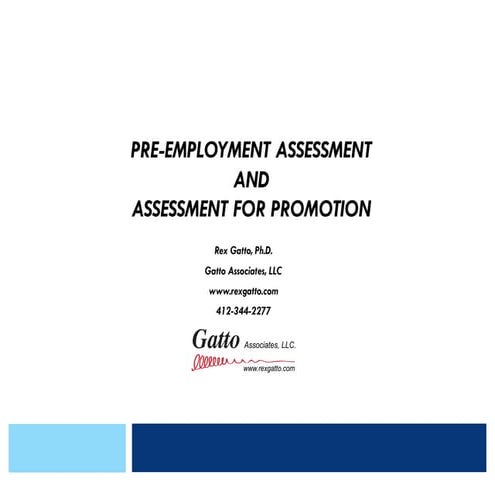 PRE-EMPLOYMENT ASSESSMENT
AND
ASSESSMENT FOR PROMOTION

Rex Gatto, Ph.D.

Gatto Associates, LLC

www.rexgatto.com

412-344-2277

Gatto Associates, LLC.

www.rexgatto.com